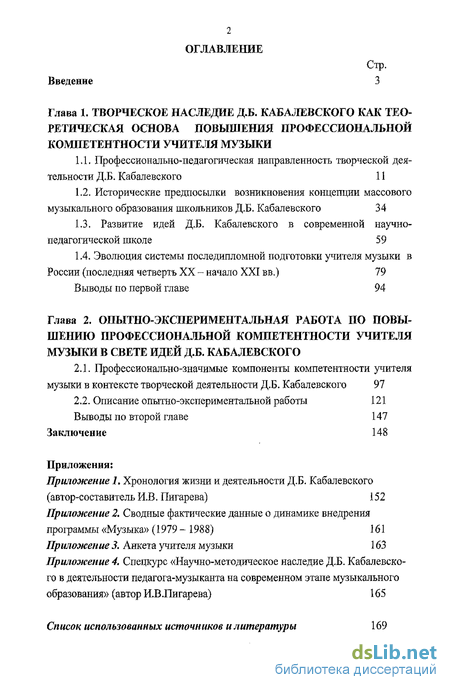 2

ОГЛАВЛЕНИЕ

Стр.

Введение 3

Глава 1. ТВОРЧЕСКОЕ НАСЛЕДИЕ Д.Б. КАБАЛЕВСКОГО КАК ТЕОРЕТИЧЕСКАЯ ОСНОВА ПОВЫШЕНИЯ ПРОФЕССИОНАЛЬНОЙ КОМПЕТЕНТНОСТИ УЧИТЕЛЯ МУЗЫКИ

1.1. Профессионально-педагогическая направленность творческой деятельности Д.Б. Кабалевского 11

1.2. Исторические предпосылки возникновения концепции массового музыкального образования школьников Д.Б. Кабалевского 34

1.3. Развитие идей Д.Б. Кабалевского в современной научно-педагогической школе 59

1.4. Эволюция системы последипломной подготовки учителя музыки в России (последняя четверть XX – начало XXI вв.) 79

Выводы по первой главе 94

Глава 2. ОПЫТНО-ЭКСПЕРИМЕНТАЛЬНАЯ РАБОТА ПО ПОВЫШЕНИЮ ПРОФЕССИОНАЛЬНОЙ КОМПЕТЕНТНОСТИ УЧИТЕЛЯ МУЗЫКИ В СВЕТЕ ИДЕЙ Д.Б. КАБАЛЕВСКОГО

2.1. Профессионально-значимые компоненты компетентности учителя музыки в контексте творческой деятельности Д.Б. Кабалевского 97

2.2. Описание опытно-экспериментальной работы 121

Выводы по второй главе 147

Заключение 148

Приложения:

Приложение 1. Хронология жизни и деятельности Д.Б. Кабалевского (автор-составитель И.В. Пигарева) 152

Приложение 2. Сводные фактические данные о динамике внедрения программы «Музыка» (1979 – 1988) 161

Приложение 3. Анкета учителя музыки 163

Приложение 4. Спецкурс «Научно-методическое наследие Д.Б. Кабалевского в деятельности педагога-музыканта на современном этапе музыкального образования» (автор И.В.Пигарева) 165

Список использованных источников и литературы 169

dsLib.net
библиотека диссертаций